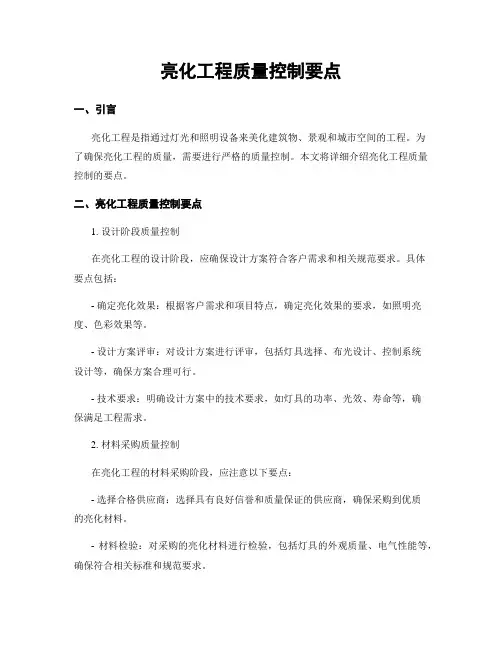 亮化工程质量控制要点

一、引言

亮化工程是指通过灯光和照明设备来美化建筑物、景观和城市空间的工程。为了确保亮化工程的质量，需要进行严格的质量控制。本文将详细介绍亮化工程质量控制的要点。

二、亮化工程质量控制要点

1. 设计阶段质量控制

在亮化工程的设计阶段，应确保设计方案符合客户需求和相关规范要求。具体要点包括：

- 确定亮化效果：根据客户需求和项目特点，确定亮化效果的要求，如照明亮度、色彩效果等。

- 设计方案评审：对设计方案进行评审，包括灯具选择、布光设计、控制系统设计等，确保方案合理可行。

- 技术要求：明确设计方案中的技术要求，如灯具的功率、光效、寿命等，确保满足工程需求。

2. 材料采购质量控制

在亮化工程的材料采购阶段，应注意以下要点：

- 选择合格供应商：选择具有良好信誉和质量保证的供应商，确保采购到优质的亮化材料。

- 材料检验：对采购的亮化材料进行检验，包括灯具的外观质量、电气性能等，确保符合相关标准和规范要求。